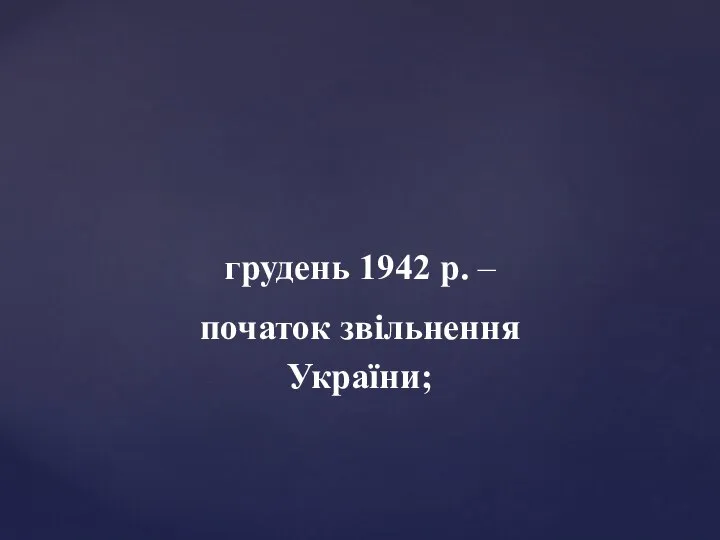 грудень 1942 р. –

початок звільнення України;